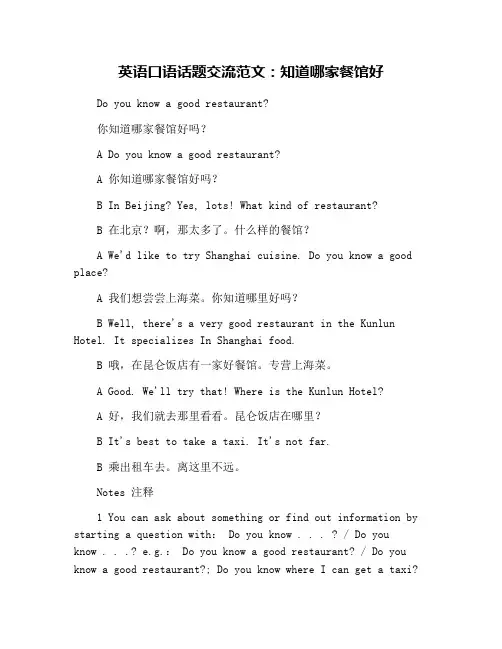 英语口语话题交流范文：知道哪家餐馆好

Do you know a good restaurant?

你知道哪家餐馆好吗？

A Do you know a good restaurant?

A 你知道哪家餐馆好吗？

B In Beijing? Yes, lots! What kind of restaurant?

B 在北京？啊，那太多了。什么样的餐馆？

A We'd like to try Shanghai cuisine. Do you know a good place?

A 我们想尝尝上海菜。你知道哪里好吗？

B Well, there's a very good restaurant in the Kunlun Hotel. It specializes In Shanghai food.

B 哦，在昆仑饭店有一家好餐馆。专营上海菜。

A Good. We'll try that! Where is the Kunlun Hotel?

A 好，我们就去那里看看。昆仑饭店在哪里？

B It's best to take a taxi. It's not far.

B 乘出租车去。离这里不远。

Notes 注释

1 You can ask about something or find out information by starting a question with: Do you know . . . ? / Do you know . . .? e.g.: Do you know a good restaurant? / Do you know a good restaurant?; Do you know where I can get a taxi?